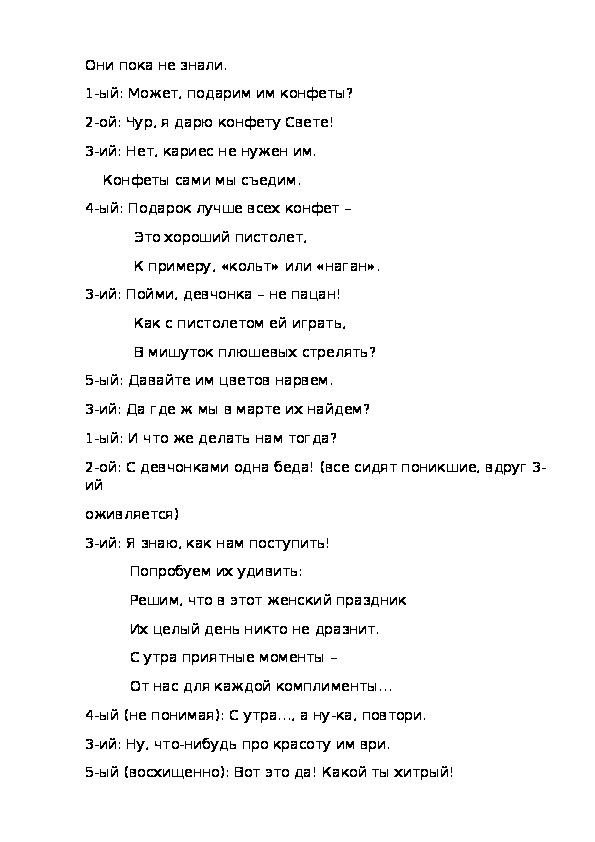 Они пока не знали.

1-ый: Может, подарим им конфеты?

2-ой: Чур, я дарю конфету Свете!

3-ий: Нет, кариес не нужен им.

Конфеты сами мы съедим.

4-ый: Подарок лучше всех конфет –

Это хороший пистолет,

К примеру, «кольт» или «наган».

3-ий: Пойми, девчонка – не пацан!

Как с пистолетом ей играть,

В мишуток плюшевых стрелять?

5-ый: Давайте им цветов нарвем.

3-ий: Да где ж мы в марте их найдем?

1-ый: И что же делать нам тогда?

2-ой: С девчонками одна беда! (все сидят поникшие, вдруг 3-ий оживляется)

3-ий: Я знаю, как нам поступить!

Попробуем их удивить:

Решим, что в этот женский праздник

Их целый день никто не дразнит.

С утра приятные моменты –

От нас для каждой комплименты…

4-ый (не понимая): С утра…, а ну-ка, повтори.

3-ий: Ну, что-нибудь про красоту им ври.

5-ый (восхищенно): Вот это да! Какой ты хитрый!